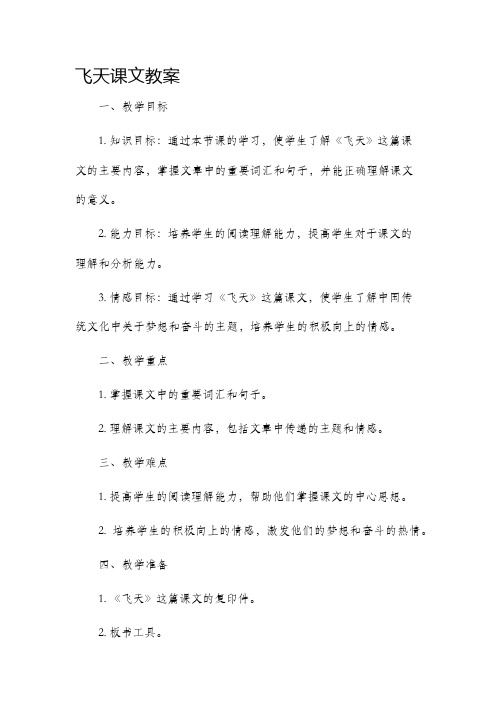 飞天课文教案

一、教学目标

1. 知识目标：通过本节课的学习，使学生了解《飞天》这篇课文的主要内容，掌握文章中的重要词汇和句子，并能正确理解课文的意义。

2. 能力目标：培养学生的阅读理解能力，提高学生对于课文的理解和分析能力。

3. 情感目标：通过学习《飞天》这篇课文，使学生了解中国传统文化中关于梦想和奋斗的主题，培养学生的积极向上的情感。

二、教学重点

1. 掌握课文中的重要词汇和句子。

2. 理解课文的主要内容，包括文章中传递的主题和情感。

三、教学难点

1. 提高学生的阅读理解能力，帮助他们掌握课文的中心思想。

2. 培养学生的积极向上的情感，激发他们的梦想和奋斗的热情。

四、教学准备

1. 《飞天》这篇课文的复印件。

2. 板书工具。